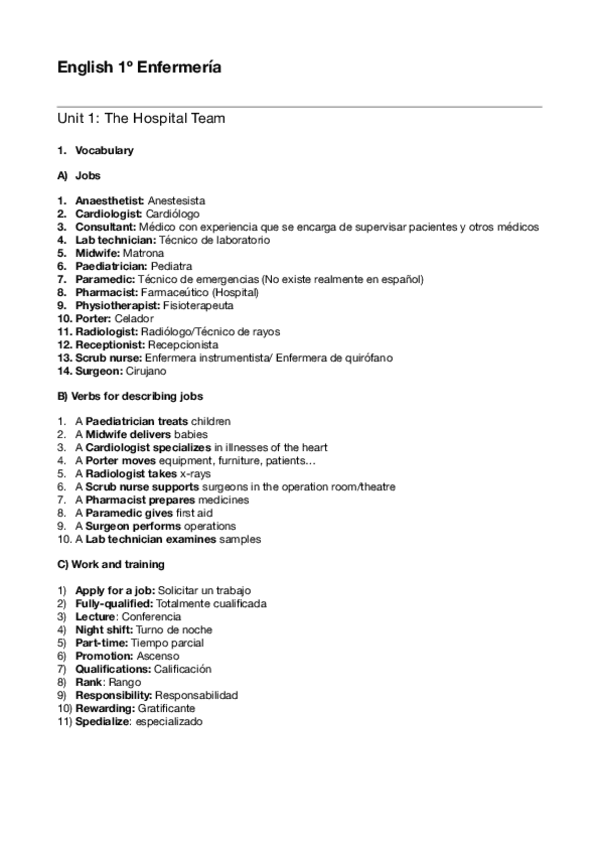 English 1º Enfermería

Unit 1: The Hospital Team

1. Vocabulary

A) Jobs

1. Anaesthetist: Anestesista
2. Cardiologist: Cardiólogo
3. Consultant: Médico con experiencia que se encarga de supervisar pacientes y otros médicos
4. Lab technician: Técnico de laboratorio
5. Midwife: Matrona
6. Paediatrician: Pediatra
7. Paramedic: Técnico de emergencias (No existe realmente en español)
8. Pharmacist: Farmaceútico (Hospital)
9. Physiotherapist: Fisioterapeuta
10. Porter: Celador
11. Radiologist: Radiólogo/Técnico de rayos
12. Receptionist: Recepcionista
13. Scrub nurse: Enfermera instrumentista/ Enfermera de quirófano
14. Surgeon: Cirujano

B) Verbs for describing jobs

1. A Paediatrician treats children
2. A Midwife delivers babies
3. A Cardiologist specializes in illnesses of the heart
4. A Porter moves equipment, furniture, patients…
5. A Radiologist takes x-rays
6. A Scrub nurse supports surgeons in the operation room/theatre
7. A Pharmacist prepares medicines
8. A Paramedic gives first aid
9. A Surgeon performs operations
10. A Lab technician examines samples

C) Work and training

1) Apply for a job: Solicitar un trabajo
2) Fully-qualified: Totalmente cualificada
3) Lecture: Conferencia
4) Night shift: Turno de noche
5) Part-time: Tiempo parcial
6) Promotion: Ascenso
7) Qualifications: Calificación
8) Rank: Rango
9) Responsibility: Responsabilidad
10) Rewarding: Gratificante
11) Spedialize: especializado